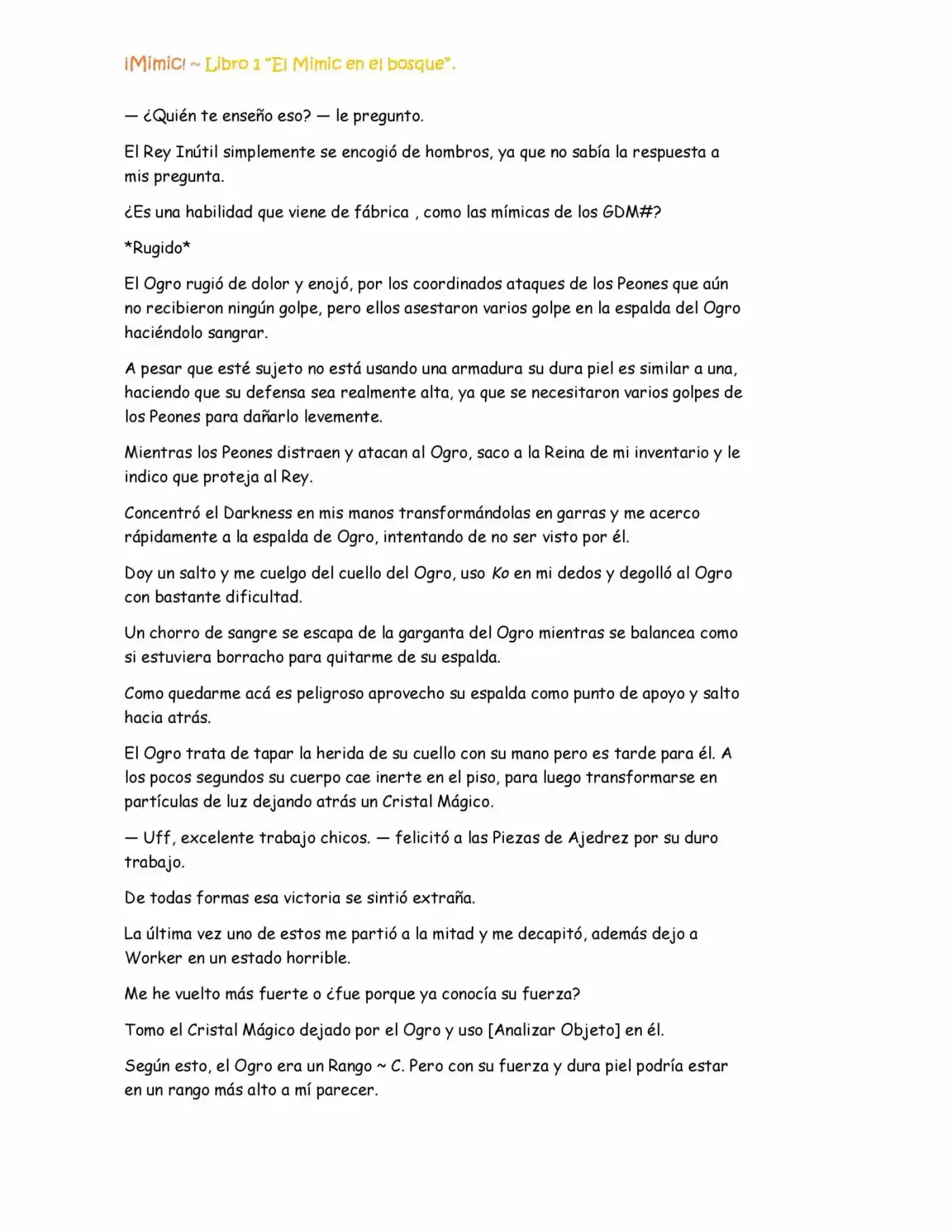 ¡Mimic! ~ Libro 1 "El Mimic en el bosque".

— ¿Quién te enseño eso? — le pregunto.

El Rey Inútil simplemente se encogió de hombros, ya que no sabía la respuesta a mis pregunta.

¿Es una habilidad que viene de fábrica , como las mímicas de los GDM#?

*Rugido*

El Ogro rugió de dolor y enojó, por los coordinados ataques de los Peones que aún no recibieron ningún golpe, pero ellos asestaron varios golpe en la espalda del Ogro haciéndolo sangrar.

A pesar que esté sujeto no está usando una armadura su dura piel es similar a una, haciendo que su defensa sea realmente alta, ya que se necesitaron varios golpes de los Peones para dañarlo levemente.

Mientras los Peones distraen y atacan al Ogro, saco a la Reina de mi inventario y le indico que proteja al Rey.

Concentró el Darkness en mis manos transformándolas en garras y me acerco rápidamente a la espalda de Ogro, intentando de no ser visto por él.

Doy un salto y me cuelgo del cuello del Ogro, uso Ko en mi dedos y degolló al Ogro con bastante dificultad.

Un chorro de sangre se escapa de la garganta del Ogro mientras se balancea como si estuviera borracho para quitarme de su espalda.

Como quedarme acá es peligroso aprovecho su espalda como punto de apoyo y salto hacia atrás.

El Ogro trata de tapar la herida de su cuello con su mano pero es tarde para él. A los pocos segundos su cuerpo cae inerte en el piso, para luego transformarse en partículas de luz dejando atrás un Cristal Mágico.

— Uff, excelente trabajo chicos. — felicitó a las Piezas de Ajedrez por su duro trabajo.

De todas formas esa victoria se sintió extraña.

La última vez uno de estos me partió a la mitad y me decapitó, además dejo a Worker en un estado horrible.

Me he vuelto más fuerte o ¿fue porque ya conocía su fuerza?

Tomo el Cristal Mágico dejado por el Ogro y uso [Analizar Objeto] en él.

Según esto, el Ogro era un Rango ~ C. Pero con su fuerza y dura piel podría estar en un rango más alto a mí parecer.